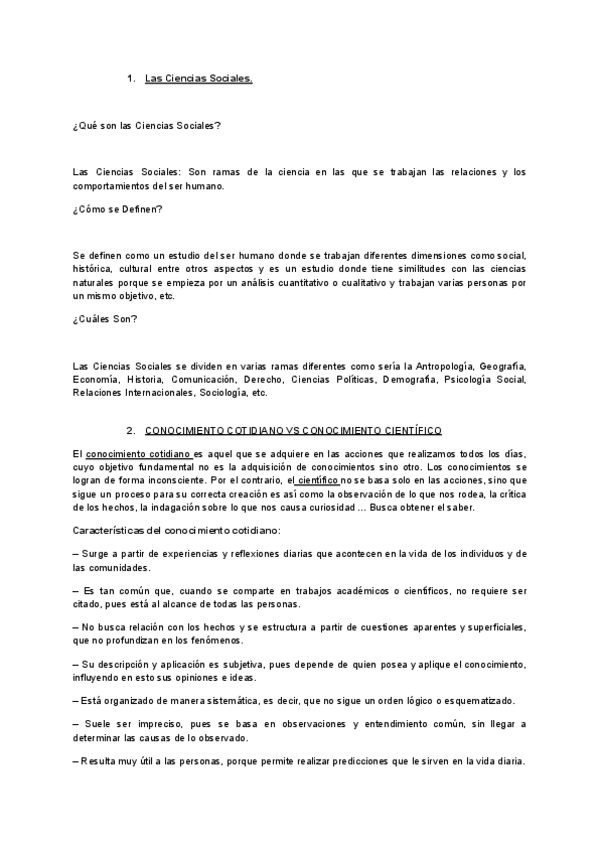 1. Las Ciencias Sociales.

¿Qué son las Ciencias Sociales?

Las Ciencias Sociales: Son ramas de la ciencia en las que se trabajan las relaciones y los comportamientos del ser humano.

¿Cómo se Definen?

Se definen como un estudio del ser humano donde se trabajan diferentes dimensiones como social, histórica, cultural entre otros aspectos y es un estudio donde tiene similitudes con las ciencias naturales porque se empieza por un análisis cuantitativo o cualitativo y trabajan varias personas por un mismo objetivo, etc.

¿Cuáles Son?

Las Ciencias Sociales se dividen en varias ramas diferentes como sería la Antropología, Geografía, Economía, Historia, Comunicación, Derecho, Ciencias Políticas, Demografía, Psicología Social, Relaciones Internacionales, Sociología, etc.

2. CONOCIMIENTO COTIDIANO VS CONOCIMIENTO CIENTÍFICO

El conocimiento cotidiano es aquel que se adquiere en las acciones que realizamos todos los días, cuyo objetivo fundamental no es la adquisición de conocimientos sino otro. Los conocimientos se logran de forma inconsciente. Por el contrario, el científico no se basa solo en las acciones, sino que sigue un proceso para su correcta creación es así como la observación de lo que nos rodea, la crítica de los hechos, la indagación sobre lo que nos causa curiosidad ... Busca obtener el saber.

Características del conocimiento cotidiano:

– Surge a partir de experiencias y reflexiones diarias que acontecen en la vida de los individuos y de las comunidades.

– Es tan común que, cuando se comparte en trabajos académicos o científicos, no requiere ser citado, pues está al alcance de todas las personas.

– No busca relación con los hechos y se estructura a partir de cuestiones aparentes y superficiales, que no profundizan en los fenómenos.

– Su descripción y aplicación es subjetiva, pues depende de quien posea y aplique el conocimiento, influyendo en esto sus opiniones e ideas.

– Está organizado de manera sistemática, es decir, que no sigue un orden lógico o esquematizado.

– Suele ser impreciso, pues se basa en observaciones y entendimiento común, sin llegar a determinar las causas de lo observado.

– Resulta muy útil a las personas, porque permite realizar predicciones que le sirven en la vida diaria.